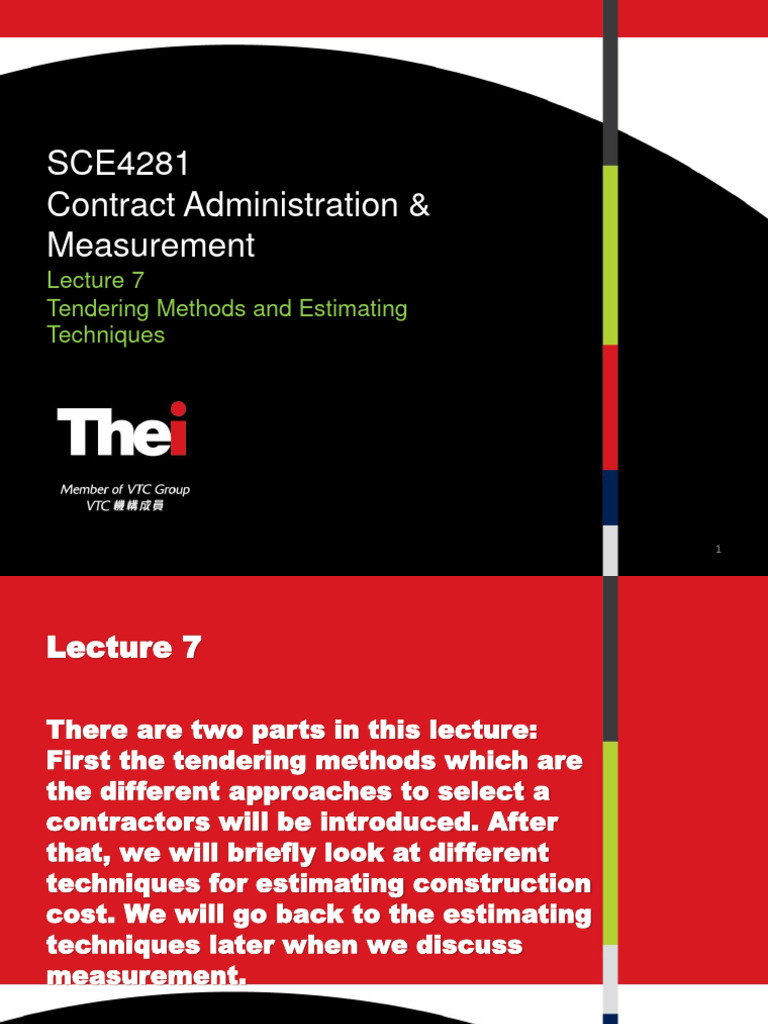 SCE4281
Contract Administration & Measurement
Lecture 7
Tendering Methods and Estimating Techniques

Thei

Member of VTC Group
VTC 機構成員

1

Lecture 7

There are two parts in this lecture: First the tendering methods which are the different approaches to select a contractors will be introduced. After that, we will briefly look at different techniques for estimating construction cost. We will go back to the estimating techniques later when we discuss measurement.